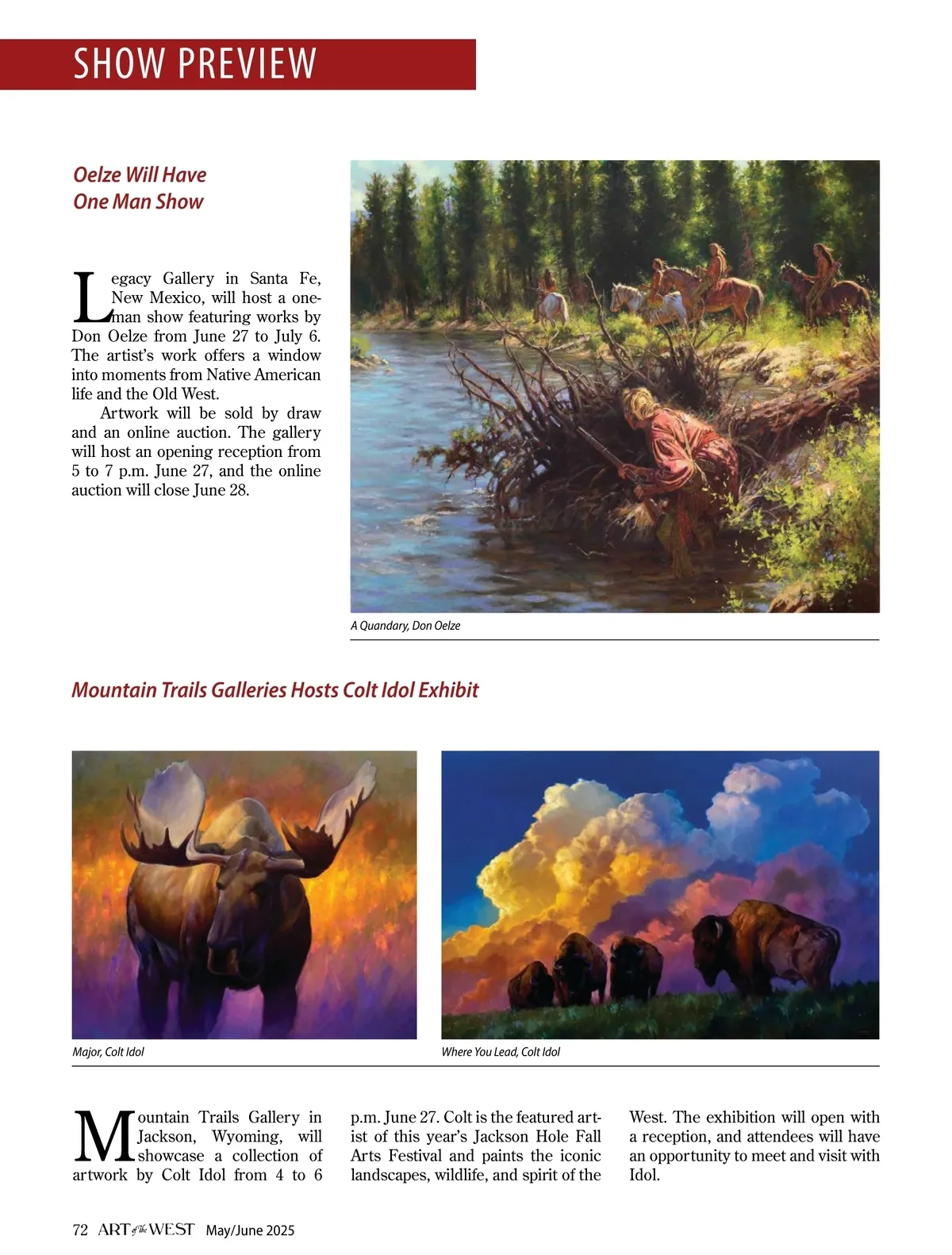 SHOW PREVIEW

Oelze Will Have One Man Show

Legacy Gallery in Santa Fe, New Mexico, will host a one-man show featuring works by Don Oelze from June 27 to July 6. The artist's work offers a window into moments from Native American life and the Old West.

Artwork will be sold by draw and an online auction. The gallery will host an opening reception from 5 to 7 p.m. June 27, and the online auction will close June 28.

A Quandary, Don Oelze

Mountain Trails Galleries Hosts Colt Idol Exhibit

Major, Colt Idol

Where You Lead, Colt Idol

Mountain Trails Gallery in Jackson, Wyoming, will showcase a collection of artwork by Colt Idol from 4 to 6 p.m. June 27. Colt is the featured artist of this year's Jackson Hole Fall Arts Festival and paints the iconic landscapes, wildlife, and spirit of the West. The exhibition will open with a reception, and attendees will have an opportunity to meet and visit with Idol.

72 ART of the WEST May/June 2025